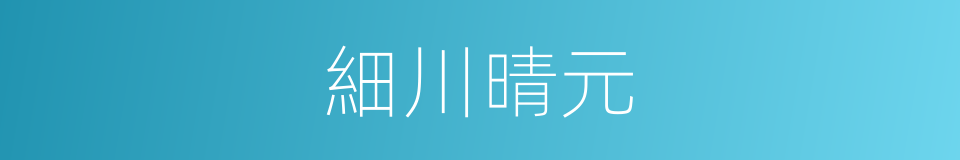 細川晴元